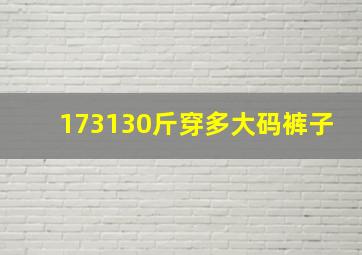 173130斤穿多大码裤子